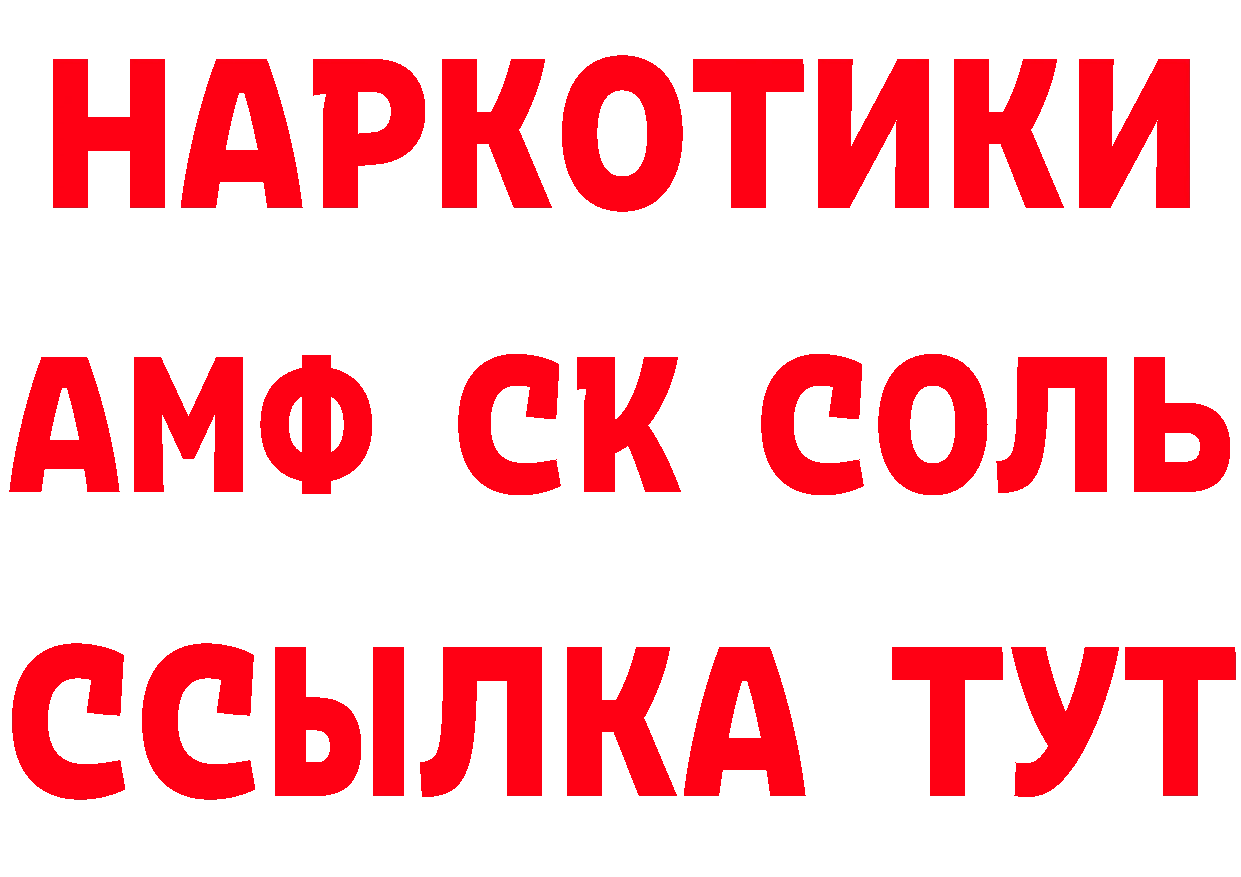 НАРКОТИКИ

АМФ СК СОЛЬ

ССЫЛКА ТУТ